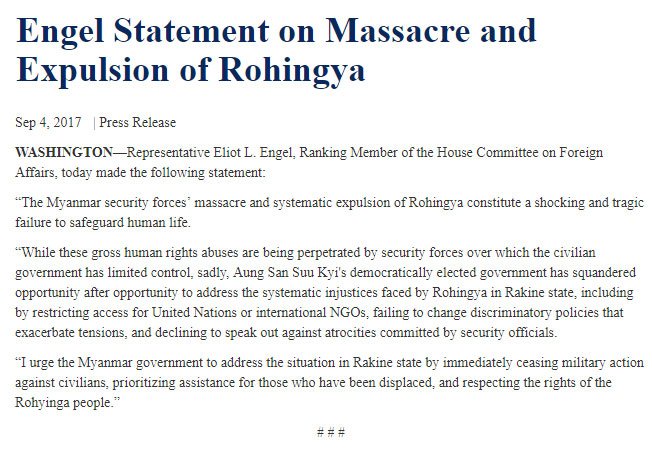 Engel Statement on Massacre and Expulsion of Rohingya

Sep 4, 2017 | Press Release

WASHINGTON—Representative Eliot L. Engel, Ranking Member of the House Committee on Foreign Affairs, today made the following statement:

“The Myanmar security forces’ massacre and systematic expulsion of Rohingya constitute a shocking and tragic failure to safeguard human life.

“While these gross human rights abuses are being perpetrated by security forces over which the civilian government has limited control, sadly, Aung San Suu Kyi's democratically elected government has squandered opportunity after opportunity to address the systematic injustices faced by Rohingya in Rakine state, including by restricting access for United Nations or international NGOs, failing to change discriminatory policies that exacerbate tensions, and declining to speak out against atrocities committed by security officials.

“I urge the Myanmar government to address the situation in Rakine state by immediately ceasing military action against civilians, prioritizing assistance for those who have been displaced, and respecting the rights of the Rohyinga people.”

# # #